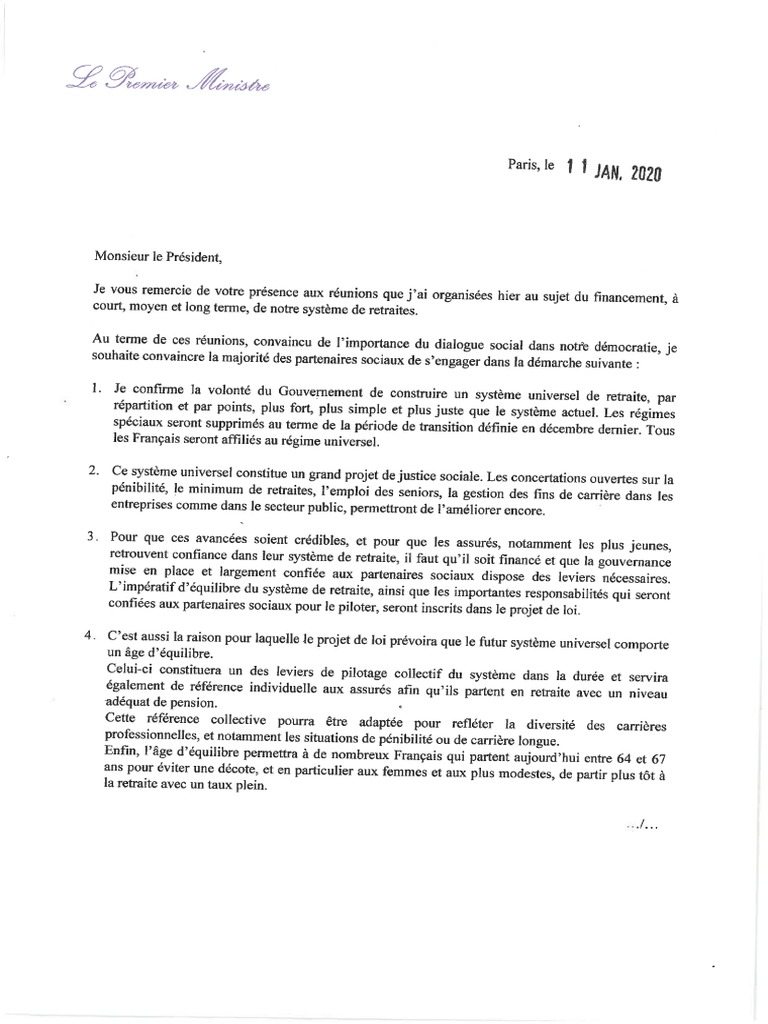 Le Premier Ministre

Paris, le 11 JAN. 2020

Monsieur le Président,

Je vous remercie de votre présence aux réunions que j'ai organisées hier au sujet du financement, à court, moyen et long terme, de notre système de retraites.

Au terme de ces réunions, convaincu de l'importance du dialogue social dans notre démocratie, je souhaite convaincre la majorité des partenaires sociaux de s'engager dans la démarche suivante :

1. Je confirme la volonté du Gouvernement de construire un système universel de retraite, par répartition et par points, plus fort, plus simple et plus juste que le système actuel. Les régimes spéciaux seront supprimés au terme de la période de transition définie en décembre dernier. Tous les Français seront affiliés au régime universel.

2. Ce système universel constitue un grand projet de justice sociale. Les concertations ouvertes sur la pénibilité, le minimum de retraites, l'emploi des seniors, la gestion des fins de carrière dans les entreprises comme dans le secteur public, permettront de l'améliorer encore.

3. Pour que ces avancées soient crédibles, et pour que les assurés, notamment les plus jeunes, retrouvent confiance dans leur système de retraite, il faut qu'il soit financé et que la gouvernance mise en place et largement confiée aux partenaires sociaux dispose des leviers nécessaires. L'impératif d'équilibre du système de retraite, ainsi que les importantes responsabilités qui seront confiées aux partenaires sociaux pour le piloter, seront inscrits dans le projet de loi.

4. C'est aussi la raison pour laquelle le projet de loi prévoira que le futur système universel comporte un âge d'équilibre.
Celui-ci constituera un des leviers de pilotage collectif du système dans la durée et servira également de référence individuelle aux assurés afin qu'ils partent en retraite avec un niveau adéquat de pension.
Cette référence collective pourra être adaptée pour refléter la diversité des carrières professionnelles, et notamment les situations de pénibilité ou de carrière longue.
Enfin, l'âge d'équilibre permettra à de nombreux Français qui partent aujourd'hui entre 64 et 67 ans pour éviter une décote, et en particulier aux femmes et aux plus modestes, de partir plus tôt à la retraite avec un taux plein.

.../...